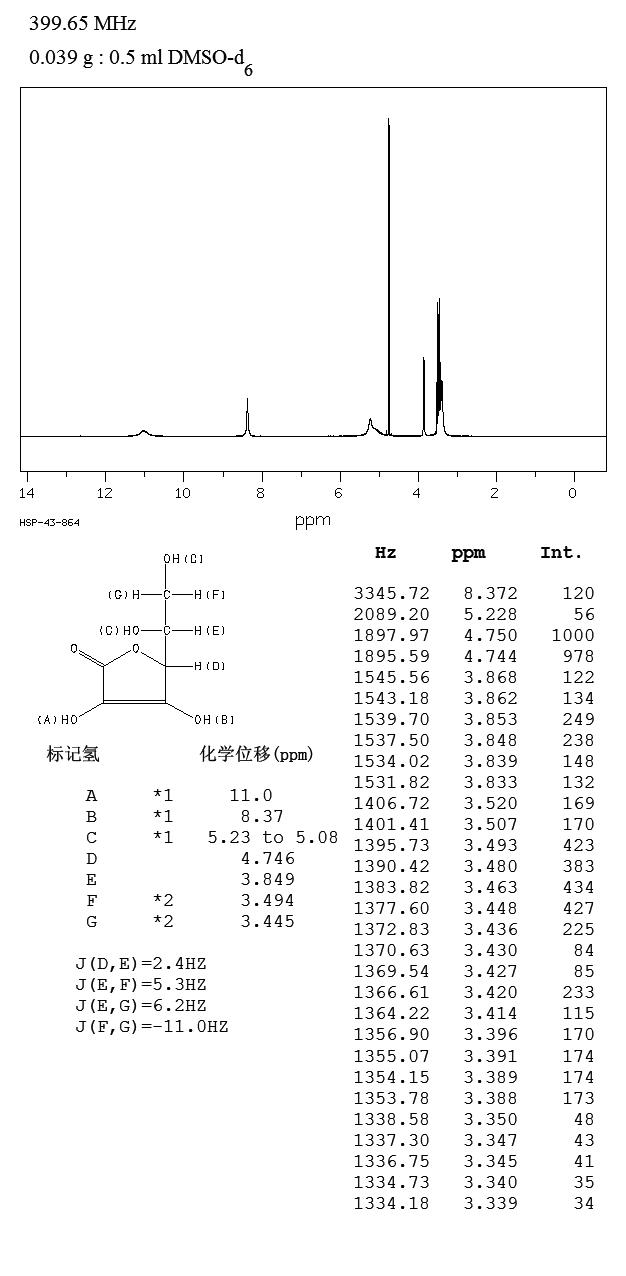 399.65 MHz
0.039 g : 0.5 ml DMSO-$d_6$

14 12 10 8 6 4 2 0
HSP-43-864
ppm

OH(C)
(G)H—C—H(F)
(C)HO—C—H(E)
O
O
H(D)
(A)HO
OH(B)

| 标记氢 | | 化学位移(ppm) |
|---|---|---|
| A | *1 | 11.0 |
| B | *1 | 8.37 |
| C | *1 | 5.23 to 5.08 |
| D | | 4.746 |
| E | | 3.849 |
| F | *2 | 3.494 |
| G | *2 | 3.445 |

J(D,E)=2.4HZ
J(E,F)=5.3HZ
J(E,G)=6.2HZ
J(F,G)=-11.0HZ

| Hz | ppm | Int. |
|---|---|---|
| 3345.72 | 8.372 | 120 |
| 2089.20 | 5.228 | 56 |
| 1897.97 | 4.750 | 1000 |
| 1895.59 | 4.744 | 978 |
| 1545.56 | 3.868 | 122 |
| 1543.18 | 3.862 | 134 |
| 1539.70 | 3.853 | 249 |
| 1537.50 | 3.848 | 238 |
| 1534.02 | 3.839 | 148 |
| 1531.82 | 3.833 | 132 |
| 1406.72 | 3.520 | 169 |
| 1401.41 | 3.507 | 170 |
| 1395.73 | 3.493 | 423 |
| 1390.42 | 3.480 | 383 |
| 1383.82 | 3.463 | 434 |
| 1377.60 | 3.448 | 427 |
| 1372.83 | 3.436 | 225 |
| 1370.63 | 3.430 | 84 |
| 1369.54 | 3.427 | 85 |
| 1366.61 | 3.420 | 233 |
| 1364.22 | 3.414 | 115 |
| 1356.90 | 3.396 | 170 |
| 1355.07 | 3.391 | 174 |
| 1354.15 | 3.389 | 174 |
| 1353.78 | 3.388 | 173 |
| 1338.58 | 3.350 | 48 |
| 1337.30 | 3.347 | 43 |
| 1336.75 | 3.345 | 41 |
| 1334.73 | 3.340 | 35 |
| 1334.18 | 3.339 | 34 |